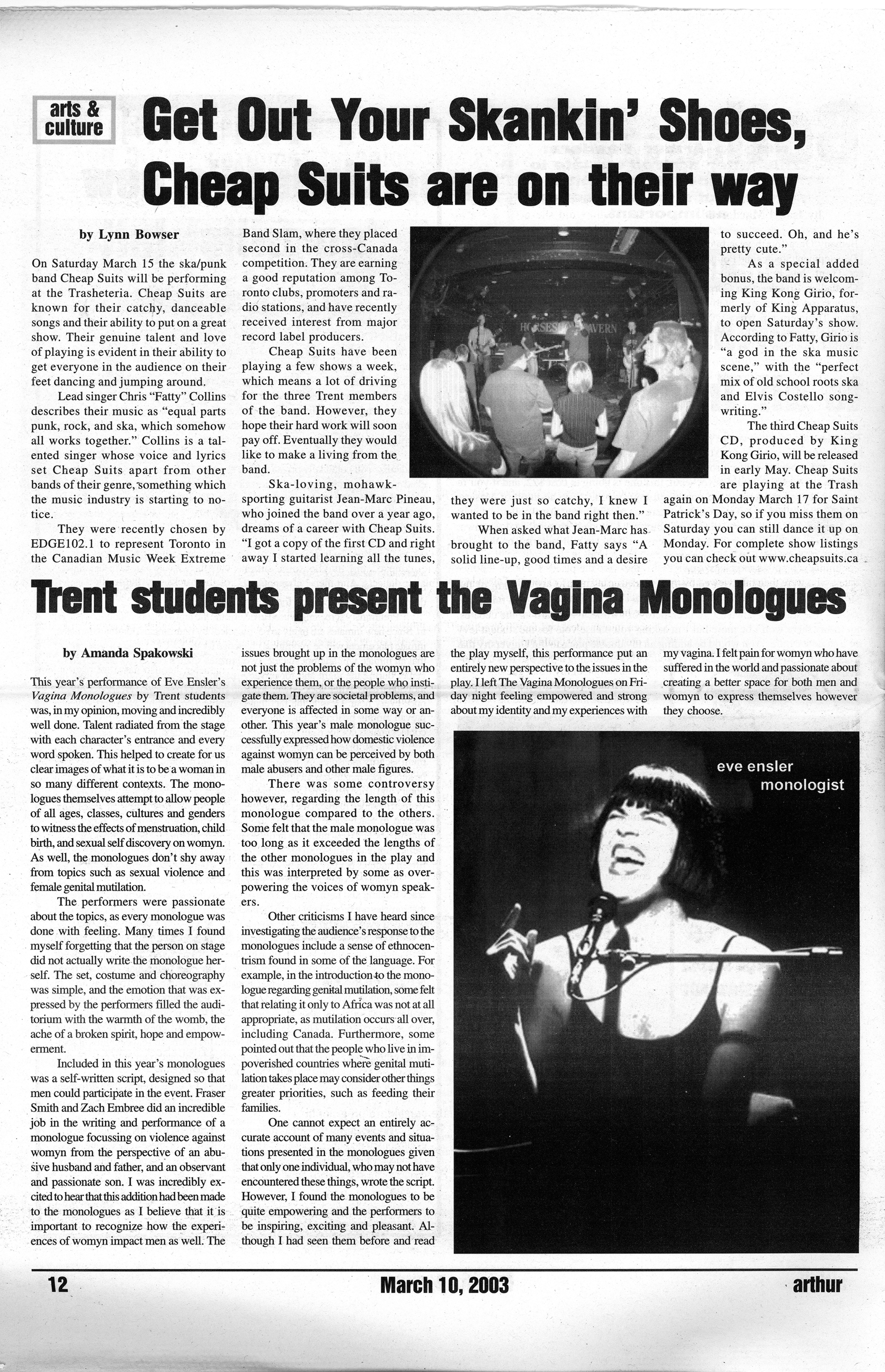 arts & culture

Get Out Your Skankin' Shoes, Cheap Suits are on their way

by Lynn Bowser

On Saturday March 15 the ska/punk band Cheap Suits will be performing at the Trasheteria. Cheap Suits are known for their catchy, danceable songs and their ability to put on a great show. Their genuine talent and love of playing is evident in their ability to get everyone in the audience on their feet dancing and jumping around.

Lead singer Chris "Fatty" Collins describes their music as "equal parts punk, rock, and ska, which somehow all works together." Collins is a talented singer whose voice and lyrics set Cheap Suits apart from other bands of their genre, something which the music industry is starting to notice.

They were recently chosen by EDGE102.1 to represent Toronto in the Canadian Music Week Extreme Band Slam, where they placed second in the cross-Canada competition. They are earning a good reputation among Toronto clubs, promoters and radio stations, and have recently received interest from major record label producers.

Cheap Suits have been playing a few shows a week, which means a lot of driving for the three Trent members of the band. However, they hope their hard work will soon pay off. Eventually they would like to make a living from the band.

Ska-loving, mohawk-sporting guitarist Jean-Marc Pineau, who joined the band over a year ago, dreams of a career with Cheap Suits. "I got a copy of the first CD and right away I started learning all the tunes, they were just so catchy, I knew I wanted to be in the band right then."

When asked what Jean-Marc has brought to the band, Fatty says "A solid line-up, good times and a desire to succeed. Oh, and he's pretty cute."

As a special added bonus, the band is welcoming King Kong Girio, formerly of King Apparatus, to open Saturday's show. According to Fatty, Girio is "a god in the ska music scene," with the "perfect mix of old school roots ska and Elvis Costello songwriting."

The third Cheap Suits CD, produced by King Kong Girio, will be released in early May. Cheap Suits are playing at the Trash again on Monday March 17 for Saint Patrick's Day, so if you miss them on Saturday you can still dance it up on Monday. For complete show listings you can check out www.cheapsuits.ca

Trent students present the Vagina Monologues

by Amanda Spakowski

This year's performance of Eve Ensler's Vagina Monologues by Trent students was, in my opinion, moving and incredibly well done. Talent radiated from the stage with each character's entrance and every word spoken. This helped to create for us clear images of what it is to be a woman in so many different contexts. The monologues themselves attempt to allow people of all ages, classes, cultures and genders to witness the effects of menstruation, child birth, and sexual self discovery on womyn. As well, the monologues don't shy away from topics such as sexual violence and female genital mutilation.

The performers were passionate about the topics, as every monologue was done with feeling. Many times I found myself forgetting that the person on stage did not actually write the monologue herself. The set, costume and choreography was simple, and the emotion that was expressed by the performers filled the auditorium with the warmth of the womb, the ache of a broken spirit, hope and empowerment.

Included in this year's monologues was a self-written script, designed so that men could participate in the event. Fraser Smith and Zach Embree did an incredible job in the writing and performance of a monologue focussing on violence against womyn from the perspective of an abusive husband and father, and an observant and passionate son. I was incredibly excited to hear that this addition had been made to the monologues as I believe that it is important to recognize how the experiences of womyn impact men as well. The issues brought up in the monologues are not just the problems of the womyn who experience them, or the people who instigate them. They are societal problems, and everyone is affected in some way or another. This year's male monologue successfully expressed how domestic violence against womyn can be perceived by both male abusers and other male figures.

There was some controversy however, regarding the length of this monologue compared to the others. Some felt that the male monologue was too long as it exceeded the lengths of the other monologues in the play and this was interpreted by some as overpowering the voices of womyn speakers.

Other criticisms I have heard since investigating the audience's response to the monologues include a sense of ethnocentrism found in some of the language. For example, in the introduction to the monologue regarding genital mutilation, some felt that relating it only to Africa was not at all appropriate, as mutilation occurs all over, including Canada. Furthermore, some pointed out that the people who live in impoverished countries where genital mutilation takes place may consider other things greater priorities, such as feeding their families.

One cannot expect an entirely accurate account of many events and situations presented in the monologues given that only one individual, who may not have encountered these things, wrote the script. However, I found the monologues to be quite empowering and the performers to be inspiring, exciting and pleasant. Although I had seen them before and read the play myself, this performance put an entirely new perspective to the issues in the play. I left The Vagina Monologues on Friday night feeling empowered and strong about my identity and my experiences with my vagina. I felt pain for womyn who have suffered in the world and passionate about creating a better space for both men and womyn to express themselves however they choose.

eve ensler
monologist

12 March 10, 2003 arthur